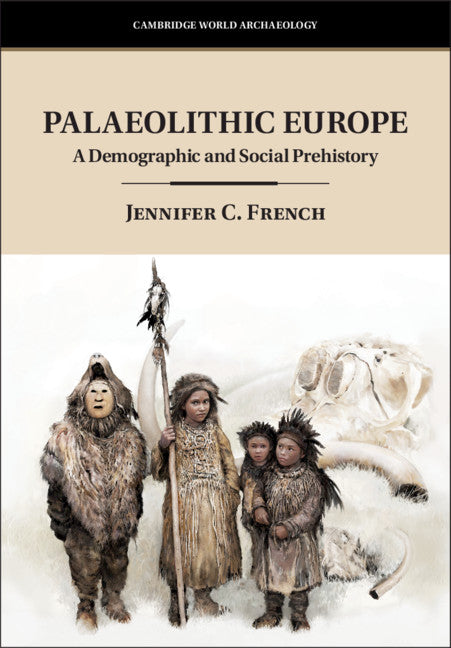 CAMBRIDGE WORLD ARCHAEOLOGY

PALAEOLITHIC EUROPE

A Demographic and Social Prehistory

JENNIFER C. FRENCH